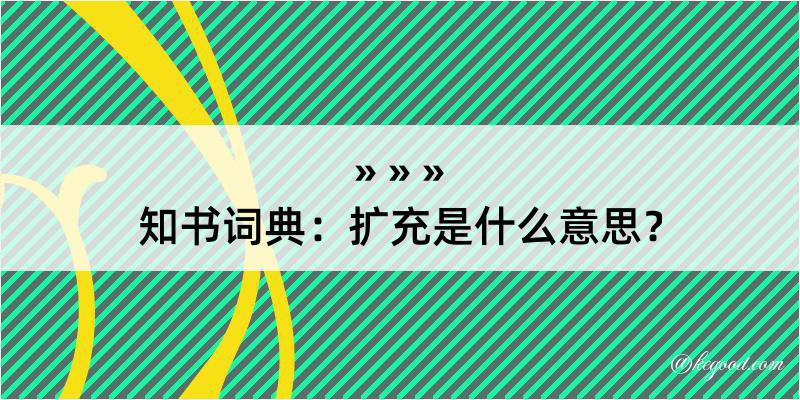 » » »
知书词典：扩充是什么意思？

@kegood.com